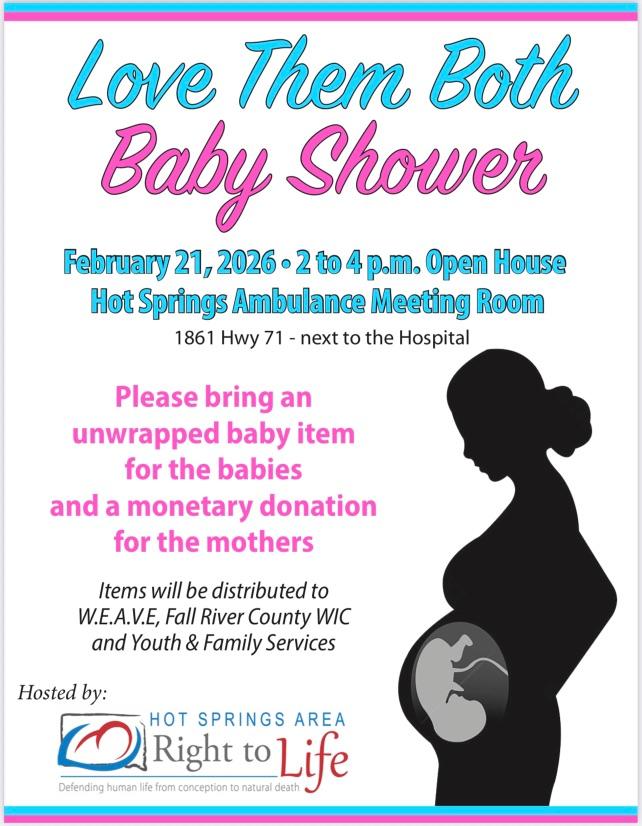 Love Them Both
Baby Shower

February 21, 2026 • 2 to 4 p.m. Open House
Hot Springs Ambulance Meeting Room
1861 Hwy 71 - next to the Hospital

Please bring an unwrapped baby item for the babies and a monetary donation for the mothers

Items will be distributed to W.E.A.V.E, Fall River County WIC and Youth & Family Services

Hosted by:

HOT SPRINGS AREA
Right to Life
Defending human life from conception to natural death